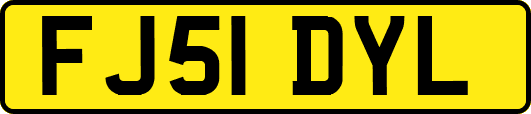 FJ51 DYL